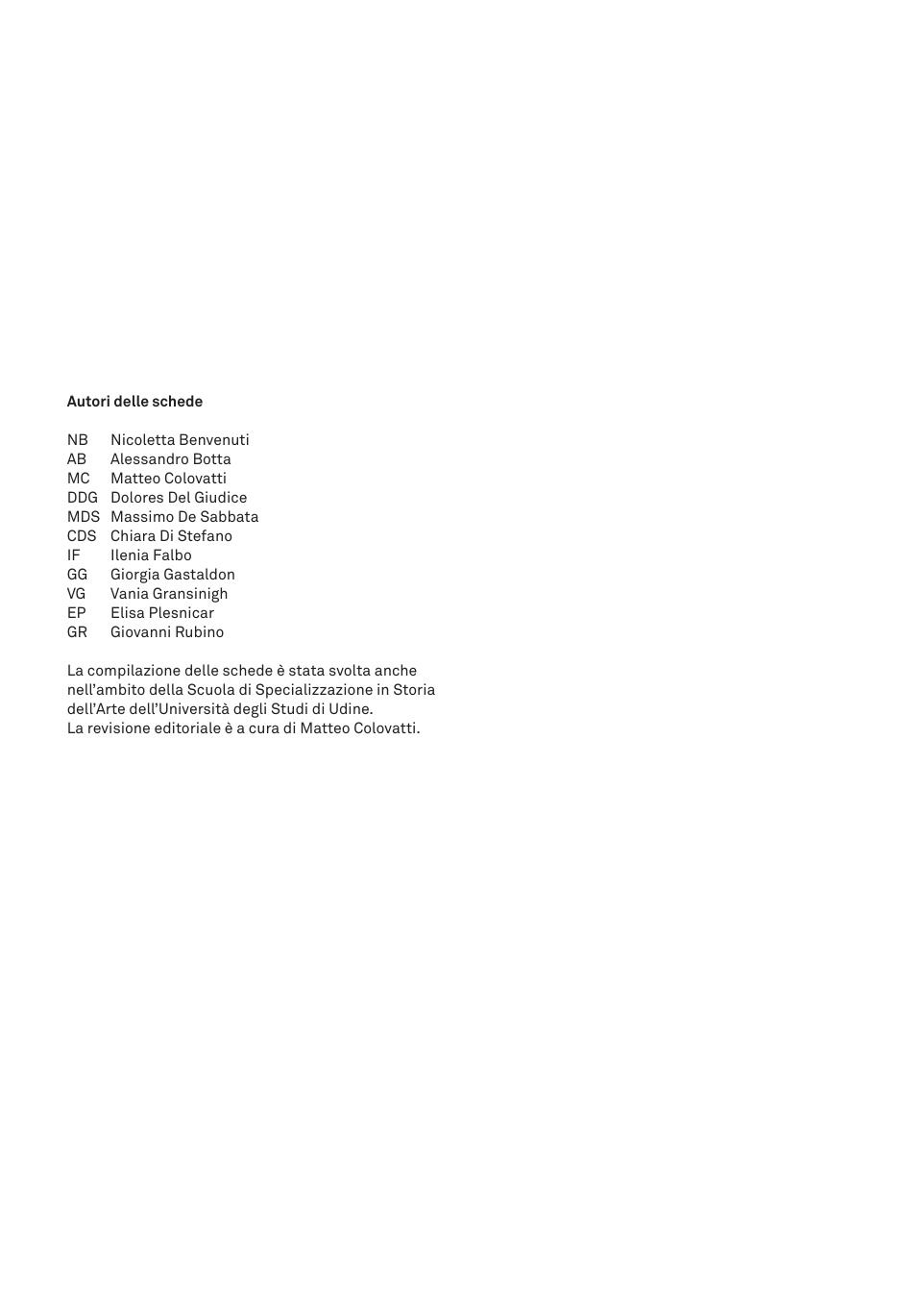 Autori delle schede

NB Nicoletta Benvenuti
AB Alessandro Botta
MC Matteo Colovatti
DDG Dolores Del Giudice
MDS Massimo De Sabbata
CDS Chiara Di Stefano
IF Ilenia Falbo
GG Giorgia Gastaldon
VG Vania Gransinigh
EP Elisa Plesnicar
GR Giovanni Rubino

La compilazione delle schede è stata svolta anche nell'ambito della Scuola di Specializzazione in Storia dell'Arte dell'Università degli Studi di Udine.
La revisione editoriale è a cura di Matteo Colovatti.